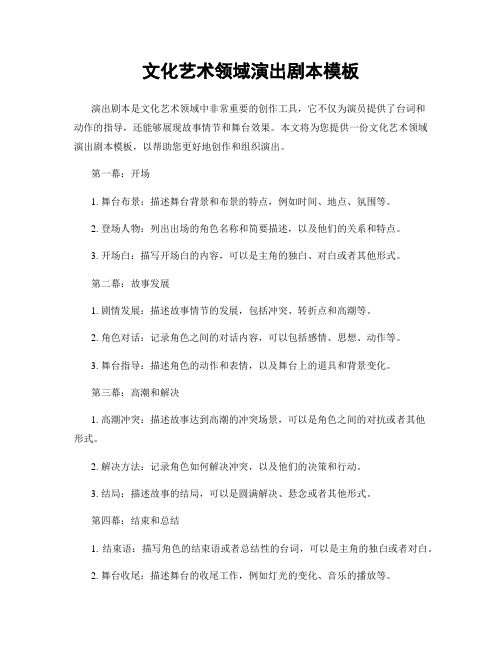 文化艺术领域演出剧本模板

演出剧本是文化艺术领域中非常重要的创作工具，它不仅为演员提供了台词和动作的指导，还能够展现故事情节和舞台效果。本文将为您提供一份文化艺术领域演出剧本模板，以帮助您更好地创作和组织演出。

第一幕：开场

1. 舞台布景：描述舞台背景和布景的特点，例如时间、地点、氛围等。

2. 登场人物：列出出场的角色名称和简要描述，以及他们的关系和特点。

3. 开场白：描写开场白的内容，可以是主角的独白、对白或者其他形式。

第二幕：故事发展

1. 剧情发展：描述故事情节的发展，包括冲突、转折点和高潮等。

2. 角色对话：记录角色之间的对话内容，可以包括感情、思想、动作等。

3. 舞台指导：描述角色的动作和表情，以及舞台上的道具和背景变化。

第三幕：高潮和解决

1. 高潮冲突：描述故事达到高潮的冲突场景，可以是角色之间的对抗或者其他形式。

2. 解决方法：记录角色如何解决冲突，以及他们的决策和行动。

3. 结局：描述故事的结局，可以是圆满解决、悬念或者其他形式。

第四幕：结束和总结

1. 结束语：描写角色的结束语或者总结性的台词，可以是主角的独白或者对白。

2. 舞台收尾：描述舞台的收尾工作，例如灯光的变化、音乐的播放等。